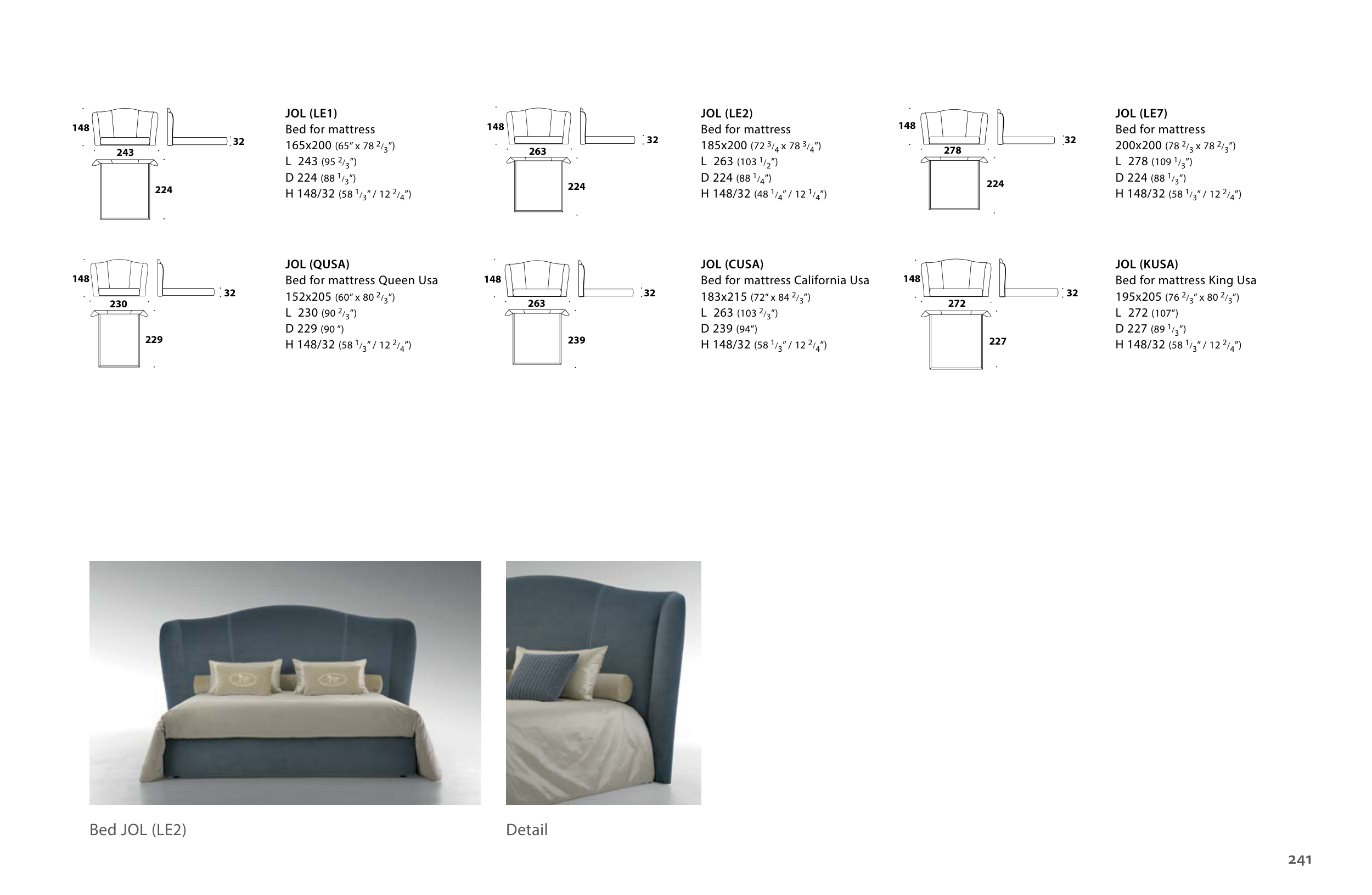 148

243

32

224

JOL (LE1)
Bed for mattress
165x200 (65" x 78 $^{2}/_{3}$")
L 243 (95 $^{2}/_{3}$")
D 224 (88 $^{1}/_{3}$")
H 148/32 (58 $^{1}/_{3}$" / 12 $^{2}/_{4}$")

148

263

32

224

JOL (LE2)
Bed for mattress
185x200 (72 $^{3}/_{4}$ x 78 $^{3}/_{4}$")
L 263 (103 $^{1}/_{2}$")
D 224 (88 $^{1}/_{4}$")
H 148/32 (48 $^{1}/_{4}$" / 12 $^{1}/_{4}$")

148

278

32

224

JOL (LE7)
Bed for mattress
200x200 (78 $^{2}/_{3}$ x 78 $^{2}/_{3}$")
L 278 (109 $^{1}/_{3}$")
D 224 (88 $^{1}/_{3}$")
H 148/32 (58 $^{1}/_{3}$" / 12 $^{2}/_{4}$")

148

230

32

229

JOL (QUSA)
Bed for mattress Queen Usa
152x205 (60" x 80 $^{2}/_{3}$")
L 230 (90 $^{2}/_{3}$")
D 229 (90 ")
H 148/32 (58 $^{1}/_{3}$" / 12 $^{2}/_{4}$")

148

263

32

239

JOL (CUSA)
Bed for mattress California Usa
183x215 (72" x 84 $^{2}/_{3}$")
L 263 (103 $^{2}/_{3}$")
D 239 (94")
H 148/32 (58 $^{1}/_{3}$" / 12 $^{2}/_{4}$")

148

272

32

227

JOL (KUSA)
Bed for mattress King Usa
195x205 (76 $^{2}/_{3}$" x 80 $^{2}/_{3}$")
L 272 (107")
D 227 (89 $^{1}/_{3}$")
H 148/32 (58 $^{1}/_{3}$" / 12 $^{2}/_{4}$")

Bed JOL (LE2)

Detail

241